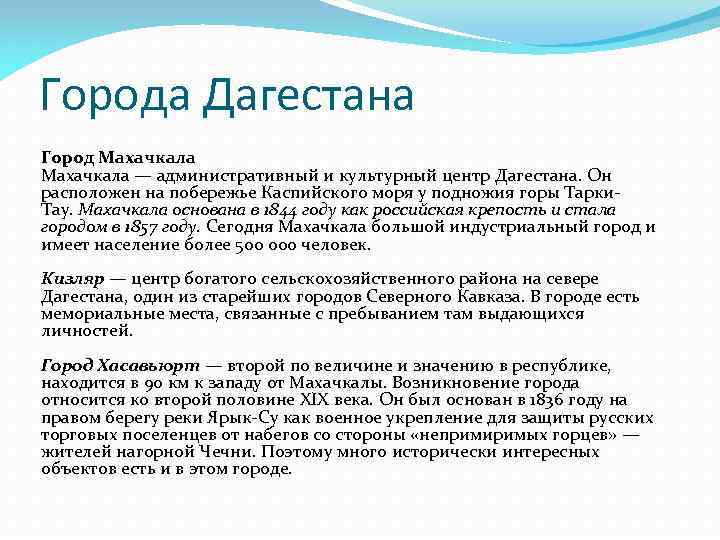 Города Дагестана

Город Махачкала
Махачкала — административный и культурный центр Дагестана. Он расположен на побережье Каспийского моря у подножия горы Тарки-Тау. Махачкала основана в 1844 году как российская крепость и стала городом в 1857 году. Сегодня Махачкала большой индустриальный город и имеет население более 500 000 человек.

Кизляр — центр богатого сельскохозяйственного района на севере Дагестана, один из старейших городов Северного Кавказа. В городе есть мемориальные места, связанные с пребыванием там выдающихся личностей.

Город Хасавьюрт — второй по величине и значению в республике, находится в 90 км к западу от Махачкалы. Возникновение города относится ко второй половине XIX века. Он был основан в 1836 году на правом берегу реки Ярык-Су как военное укрепление для защиты русских торговых поселенцев от набегов со стороны «непримиримых горцев» — жителей нагорной Чечни. Поэтому много исторически интересных объектов есть и в этом городе.